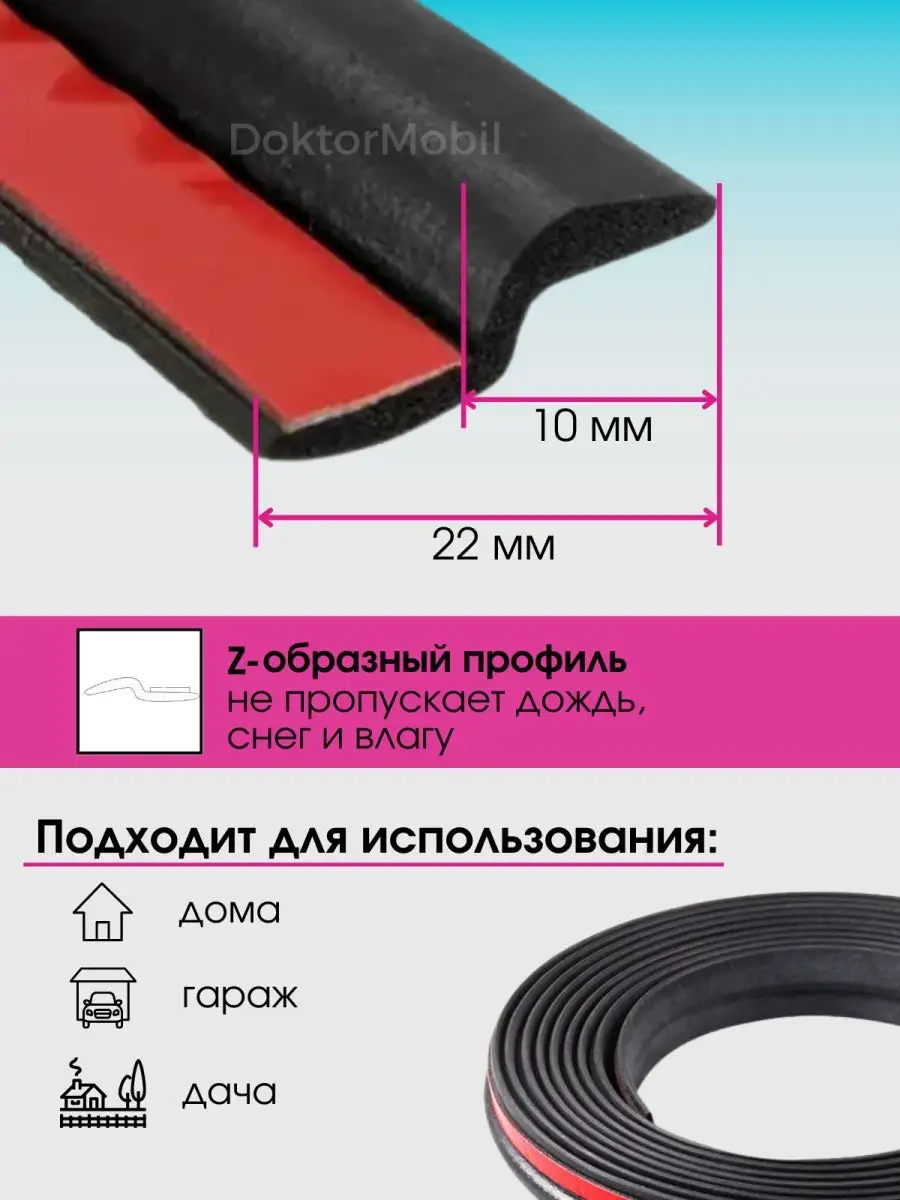 DoktorMobil

10 мм

22 мм

Z-образный профиль
не пропускает дождь, снег и влагу

Подходит для использования:

дома

гараж

дача